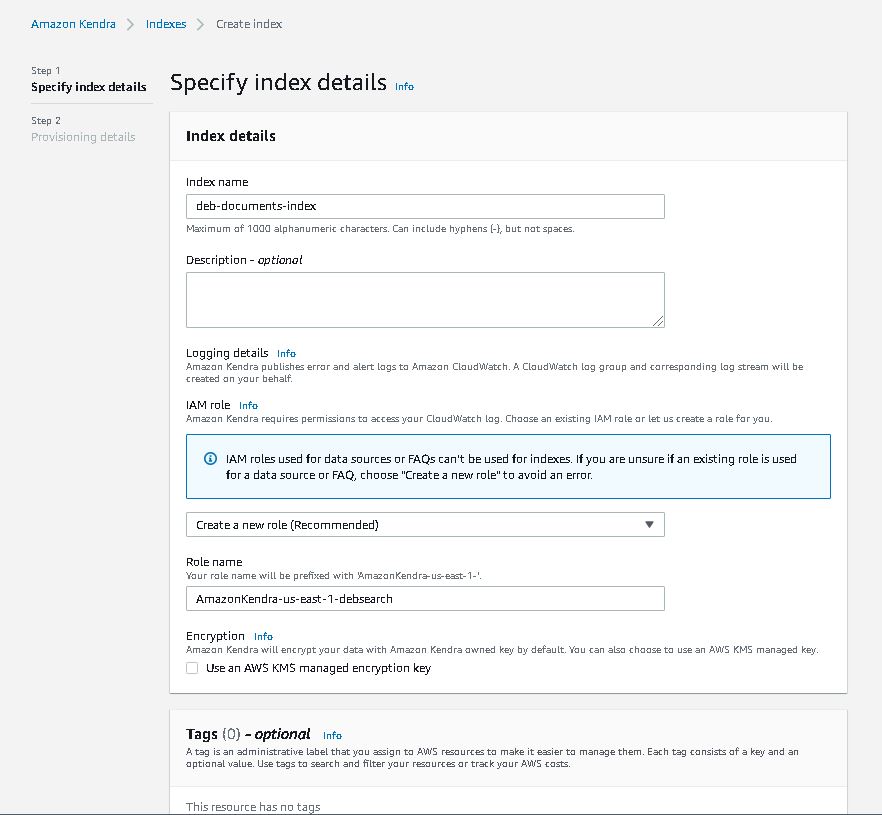 Amazon Kendra > Indexes > Create index

Step 1
Specify index details

Step 2
Provisioning details

Specify index details Info

Index details

Index name
deb-documents-index
Maximum of 1000 alphanumeric characters. Can include hyphens (-), but not spaces.

Description - optional

Logging details Info
Amazon Kendra publishes error and alert logs to Amazon CloudWatch. A CloudWatch log group and corresponding log stream will be created on your behalf.

IAM role Info
Amazon Kendra requires permissions to access your CloudWatch log. Choose an existing IAM role or let us create a role for you.

IAM roles used for data sources or FAQs can't be used for indexes. If you are unsure if an existing role is used for a data source or FAQ, choose "Create a new role" to avoid an error.

Create a new role (Recommended)

Role name
Your role name will be prefixed with 'AmazonKendra-us-east-1-'.
AmazonKendra-us-east-1-debsearch

Encryption Info
Amazon Kendra will encrypt your data with Amazon Kendra owned key by default. You can also choose to use an AWS KMS managed key.
Use an AWS KMS managed encryption key

Tags (0) - optional Info
A tag is an administrative label that you assign to AWS resources to make it easier to manage them. Each tag consists of a key and an optional value. Use tags to search and filter your resources or track your AWS costs.

This resource has no tags